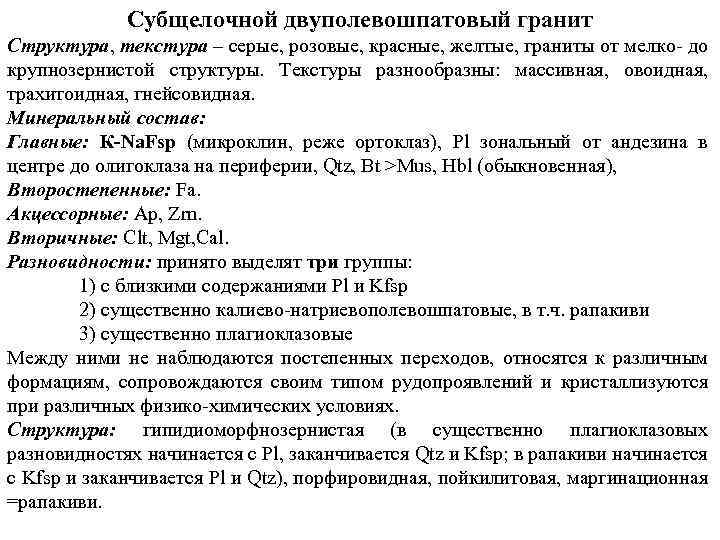 Субщелочной двуполевошпатовый гранит

Структура, текстура – серые, розовые, красные, желтые, граниты от мелко- до крупнозернистой структуры. Текстуры разнообразны: массивная, овоидная, трахитоидная, гнейсовидная.

Минеральный состав:

Главные: K-NaFsp (микроклин, реже ортоклаз), Pl зональный от андезина в центре до олигоклаза на периферии, Qtz, Bt >Mus, Hbl (обыкновенная),

Второстепенные: Fa.

Акцессорные: Ap, Zrn.

Вторичные: Clt, Mgt,Cal.

Разновидности: принято выделят три группы:

1) с близкими содержаниями Pl и Kfsp

2) существенно калиево-натриевополевошпатовые, в т.ч. рапакиви

3) существенно плагиоклазовые

Между ними не наблюдаются постепенных переходов, относятся к различным формациям, сопровождаются своим типом рудопроявлений и кристаллизуются при различных физико-химических условиях.

Структура: гипидиоморфнозернистая (в существенно плагиоклазовых разновидностях начинается с Pl, заканчивается Qtz и Kfsp; в рапакиви начинается с Kfsp и заканчивается Pl и Qtz), порфировидная, пойкилитовая, маргинационная =рапакиви.